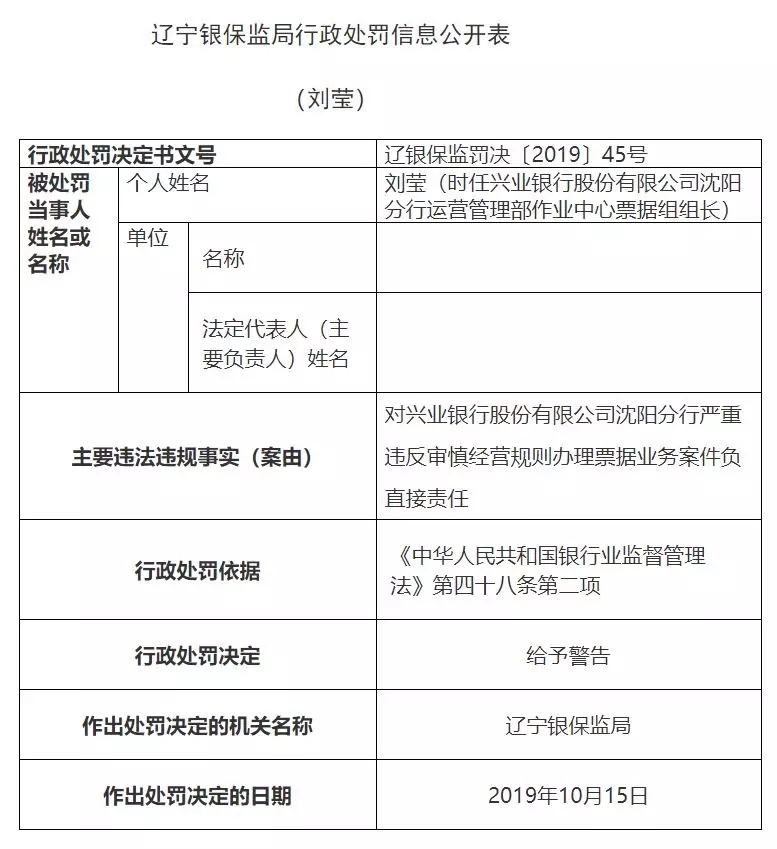 辽宁银保监局行政处罚信息公开表

（刘莹）

| 行政处罚决定书文号 | | | 辽银保监罚决〔2019〕45号 |
|---|---|---|---|
| 被处罚当事人姓名或名称 | 个人姓名 | | 刘莹（时任兴业银行股份有限公司沈阳分行运营管理部作业中心票据组组长） |
| | 单位 | 名称 | |
| | | 法定代表人（主要负责人）姓名 | |
| 主要违法违规事实（案由） | | | 对兴业银行股份有限公司沈阳分行严重违反审慎经营规则办理票据业务案件负直接责任 |
| 行政处罚依据 | | | 《中华人民共和国银行业监督管理法》第四十八条第二项 |
| 行政处罚决定 | | | 给予警告 |
| 作出处罚决定的机关名称 | | | 辽宁银保监局 |
| 作出处罚决定的日期 | | | 2019年10月15日 |